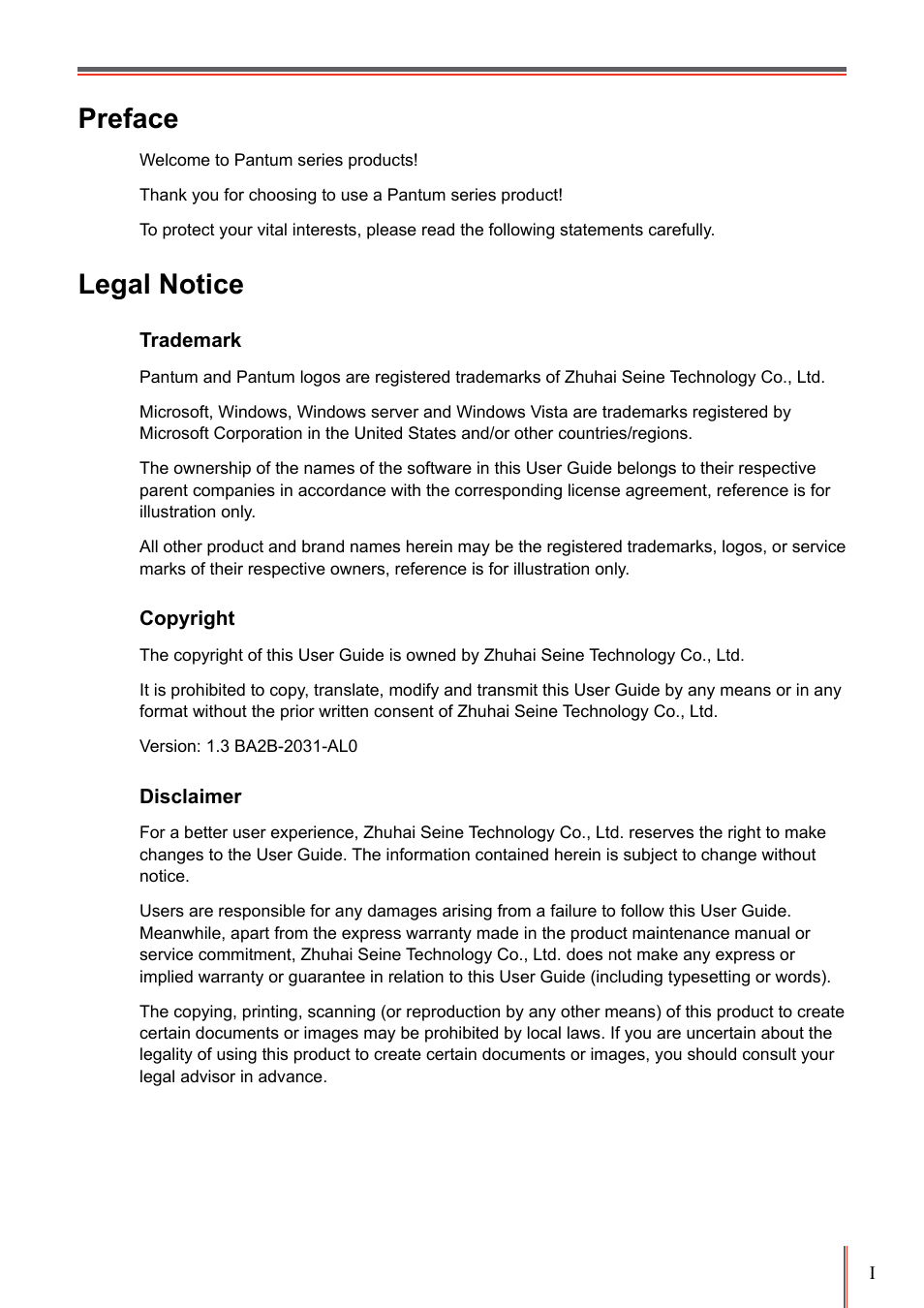 Preface

Welcome to Pantum series products!

Thank you for choosing to use a Pantum series product!

To protect your vital interests, please read the following statements carefully.

Legal Notice

Trademark

Pantum and Pantum logos are registered trademarks of Zhuhai Seine Technology Co., Ltd.

Microsoft, Windows, Windows server and Windows Vista are trademarks registered by Microsoft Corporation in the United States and/or other countries/regions.

The ownership of the names of the software in this User Guide belongs to their respective parent companies in accordance with the corresponding license agreement, reference is for illustration only.

All other product and brand names herein may be the registered trademarks, logos, or service marks of their respective owners, reference is for illustration only.

Copyright

The copyright of this User Guide is owned by Zhuhai Seine Technology Co., Ltd.

It is prohibited to copy, translate, modify and transmit this User Guide by any means or in any format without the prior written consent of Zhuhai Seine Technology Co., Ltd.

Version: 1.3 BA2B-2031-AL0

Disclaimer

For a better user experience, Zhuhai Seine Technology Co., Ltd. reserves the right to make changes to the User Guide. The information contained herein is subject to change without notice.

Users are responsible for any damages arising from a failure to follow this User Guide. Meanwhile, apart from the express warranty made in the product maintenance manual or service commitment, Zhuhai Seine Technology Co., Ltd. does not make any express or implied warranty or guarantee in relation to this User Guide (including typesetting or words).

The copying, printing, scanning (or reproduction by any other means) of this product to create certain documents or images may be prohibited by local laws. If you are uncertain about the legality of using this product to create certain documents or images, you should consult your legal advisor in advance.

I